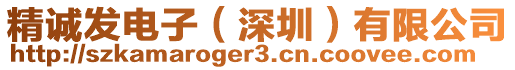 精诚发电子（深圳）有限公司
http://szkamaroger3.cn.coovee.com